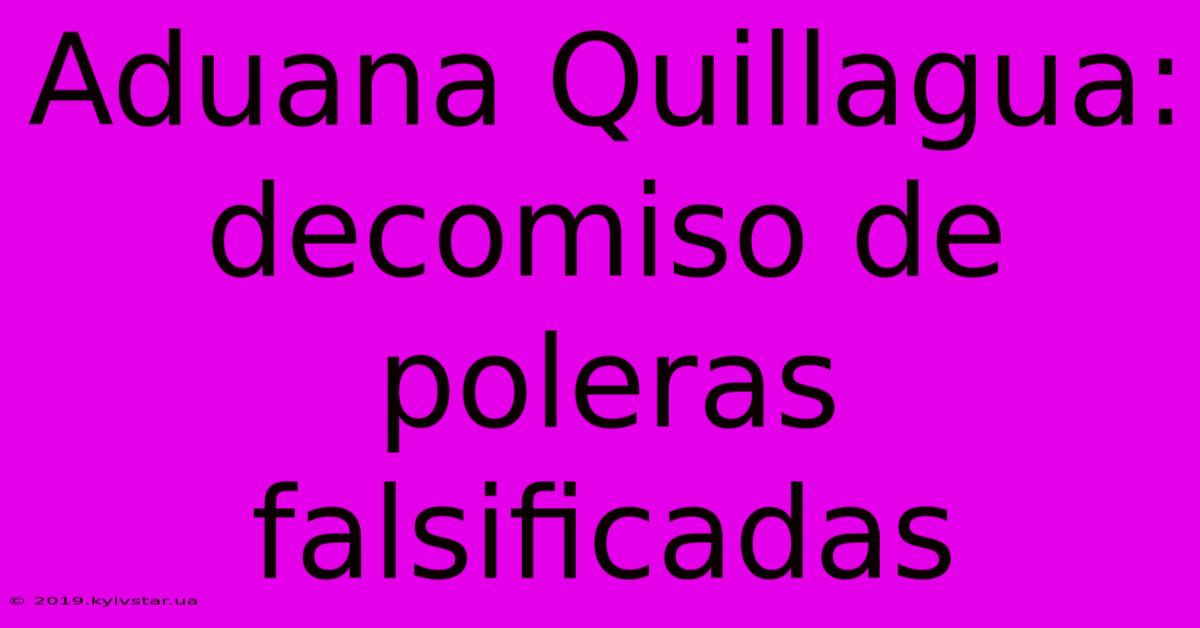 Aduana Quillagua: decomiso de poleras falsificadas

© 2019.kyivstar.ua